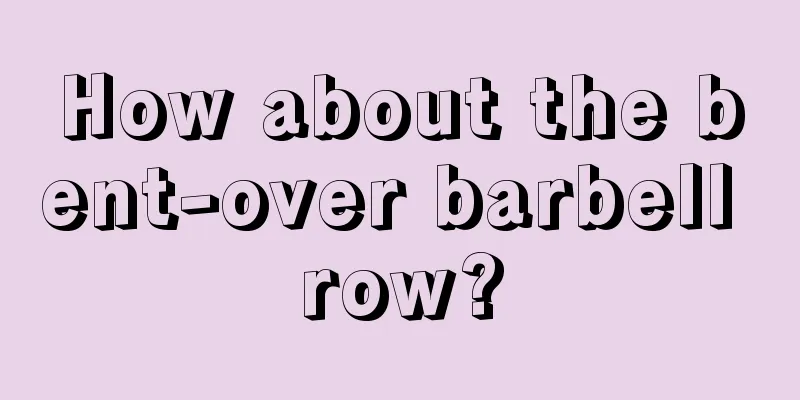 How about the bent-over barbell row?